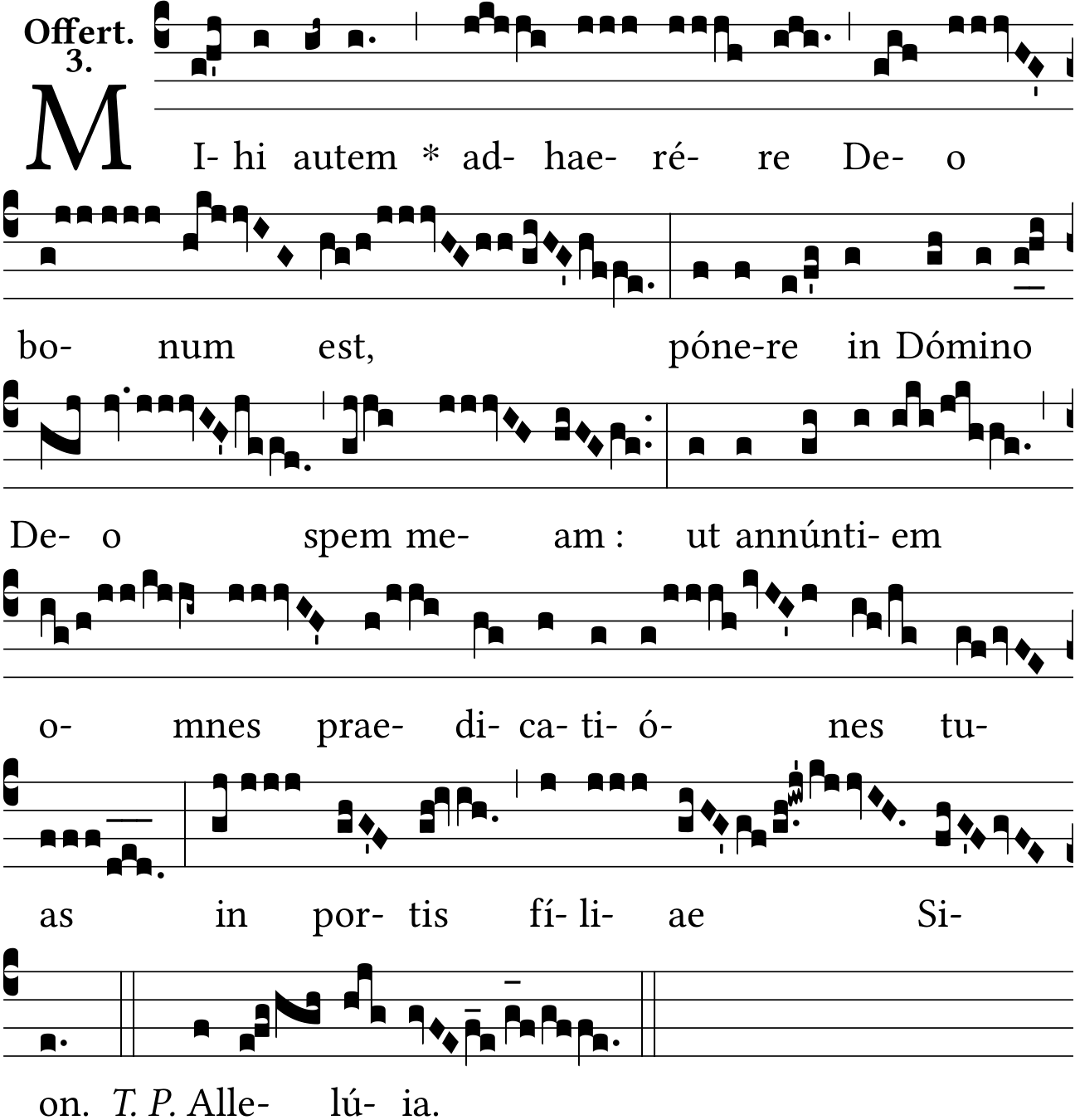 Offert.
3.

MI- hi autem * ad- hae- ré- re De- o

bo- num est, póne-re in Dómino

De- o spem me- am : ut annúnti- em

o- mnes prae- di- ca- ti- ó- nes tu-

as in por- tis fí- li- ae Si-

on. T. P. Alle- lú- ia.